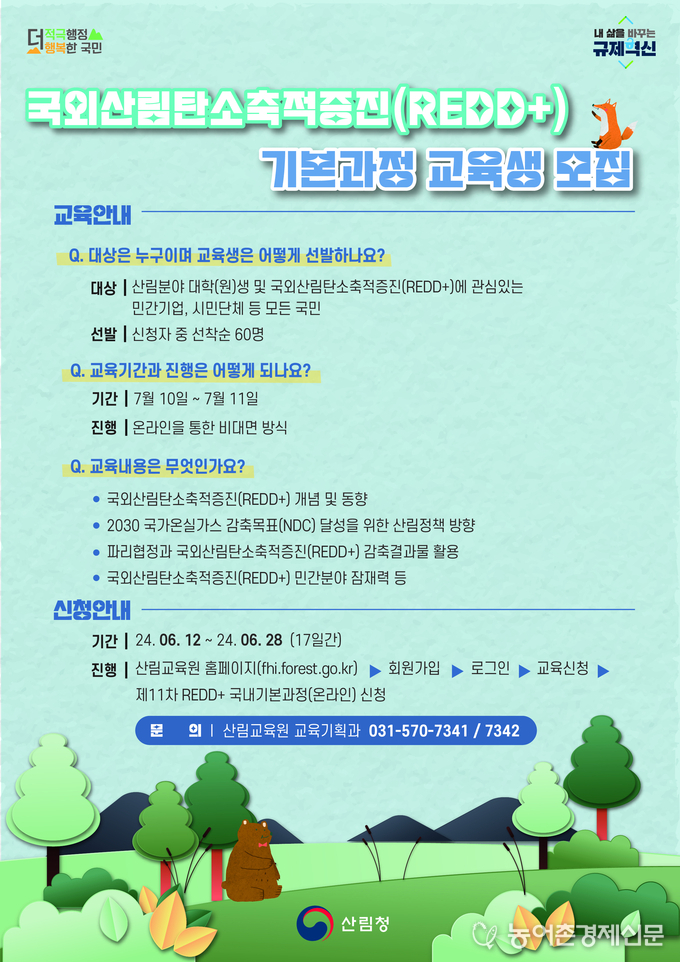 더 적극행정 행복한 국민

내 삶을 바꾸는 규제혁신

국외산림탄소축적증진(REDD+) 기본과정 교육생 모집

교육안내

Q. 대상은 누구이며 교육생은 어떻게 선발하나요?

대상 | 산림분야 대학(원)생 및 국외산림탄소축적증진(REDD+)에 관심있는 민간기업, 시민단체 등 모든 국민

선발 | 신청자 중 선착순 60명

Q. 교육기간과 진행은 어떻게 되나요?

기간 | 7월 10일 ~ 7월 11일

진행 | 온라인을 통한 비대면 방식

Q. 교육내용은 무엇인가요?

• 국외산림탄소축적증진(REDD+) 개념 및 동향
• 2030 국가온실가스 감축목표(NDC) 달성을 위한 산림정책 방향
• 파리협정과 국외산림탄소축적증진(REDD+) 감축결과물 활용
• 국외산림탄소축적증진(REDD+) 민간분야 잠재력 등

신청안내

기간 | 24. 06. 12 ~ 24. 06. 28 (17일간)

진행 | 산림교육원 홈페이지(fhi.forest.go.kr) ▶ 회원가입 ▶ 로그인 ▶ 교육신청 ▶ 제11차 REDD+ 국내기본과정(온라인) 신청

문 의 | 산림교육원 교육기획과 031-570-7341 / 7342

산림청

농어촌경제신문